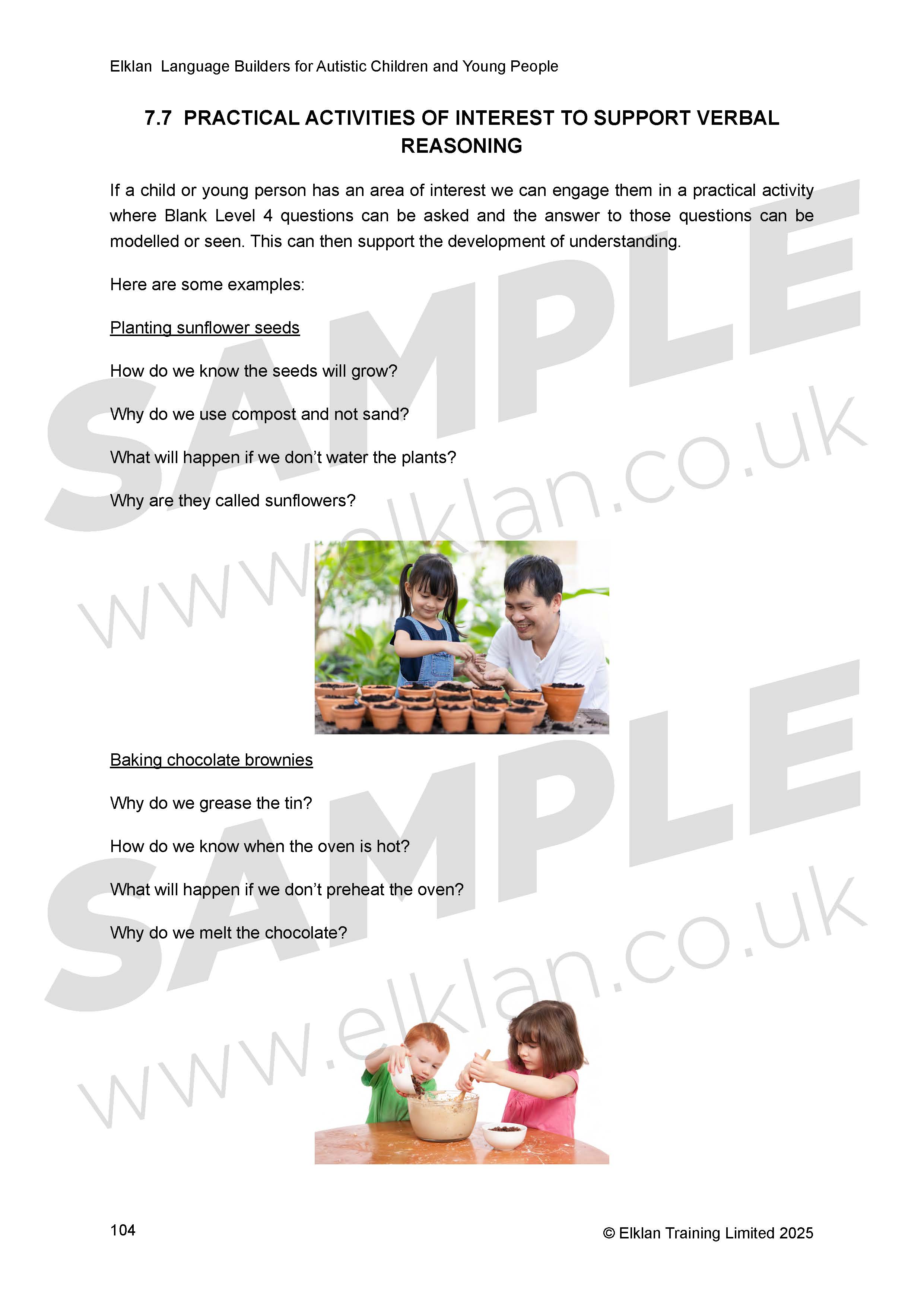 Elklan Language Builders for Autistic Children and Young People

7.7 PRACTICAL ACTIVITIES OF INTEREST TO SUPPORT VERBAL REASONING

If a child or young person has an area of interest we can engage them in a practical activity where Blank Level 4 questions can be asked and the answer to those questions can be modelled or seen. This can then support the development of understanding.

Here are some examples:

Planting sunflower seeds

How do we know the seeds will grow?

Why do we use compost and not sand?

What will happen if we don't water the plants?

Why are they called sunflowers?

Baking chocolate brownies

Why do we grease the tin?

How do we know when the oven is hot?

What will happen if we don't preheat the oven?

Why do we melt the chocolate?

104

© Elklan Training Limited 2025

SAMPLE

www.elklan.co.uk